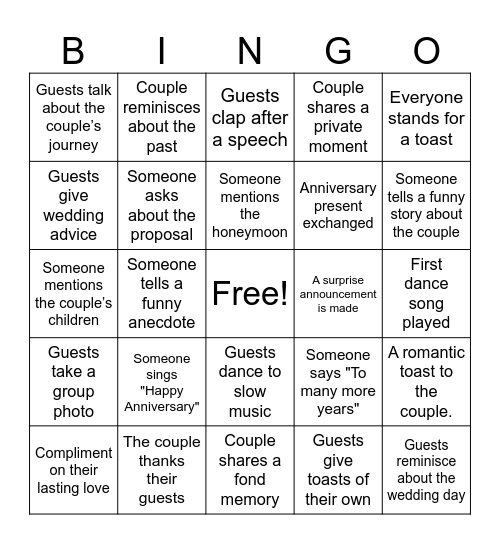 | B | I | N | G | O |
|---|---|---|---|---|
| Guests talk about the couple's journey | Couple reminisces about the past | Guests clap after a speech | Couple shares a private moment | Everyone stands for a toast |
| Guests give wedding advice | Someone asks about the proposal | Someone mentions the honeymoon | Anniversary present exchanged | Someone tells a funny story about the couple |
| Someone mentions the couple's children | Someone tells a funny anecdote | Free! | A surprise announcement is made | First dance song played |
| Guests take a group photo | Someone sings "Happy Anniversary" | Guests dance to slow music | Someone says "To many more years" | A romantic toast to the couple. |
| Compliment on their lasting love | The couple thanks their guests | Couple shares a fond memory | Guests give toasts of their own | Guests reminisce about the wedding day |